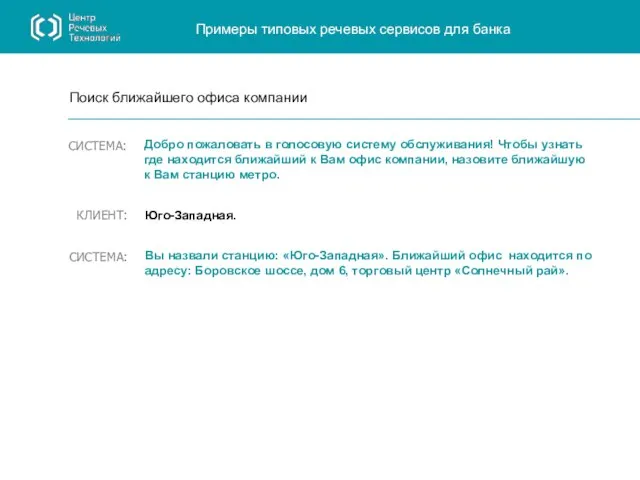 Центр Речевых Технологий

Примеры типовых речевых сервисов для банка

Поиск ближайшего офиса компании

СИСТЕМА: Добро пожаловать в голосовую систему обслуживания! Чтобы узнать где находится ближайший к Вам офис компании, назовите ближайшую к Вам станцию метро.

КЛИЕНТ: Юго-Западная.

СИСТЕМА: Вы назвали станцию: «Юго-Западная». Ближайший офис находится по адресу: Боровское шоссе, дом 6, торговый центр «Солнечный рай».